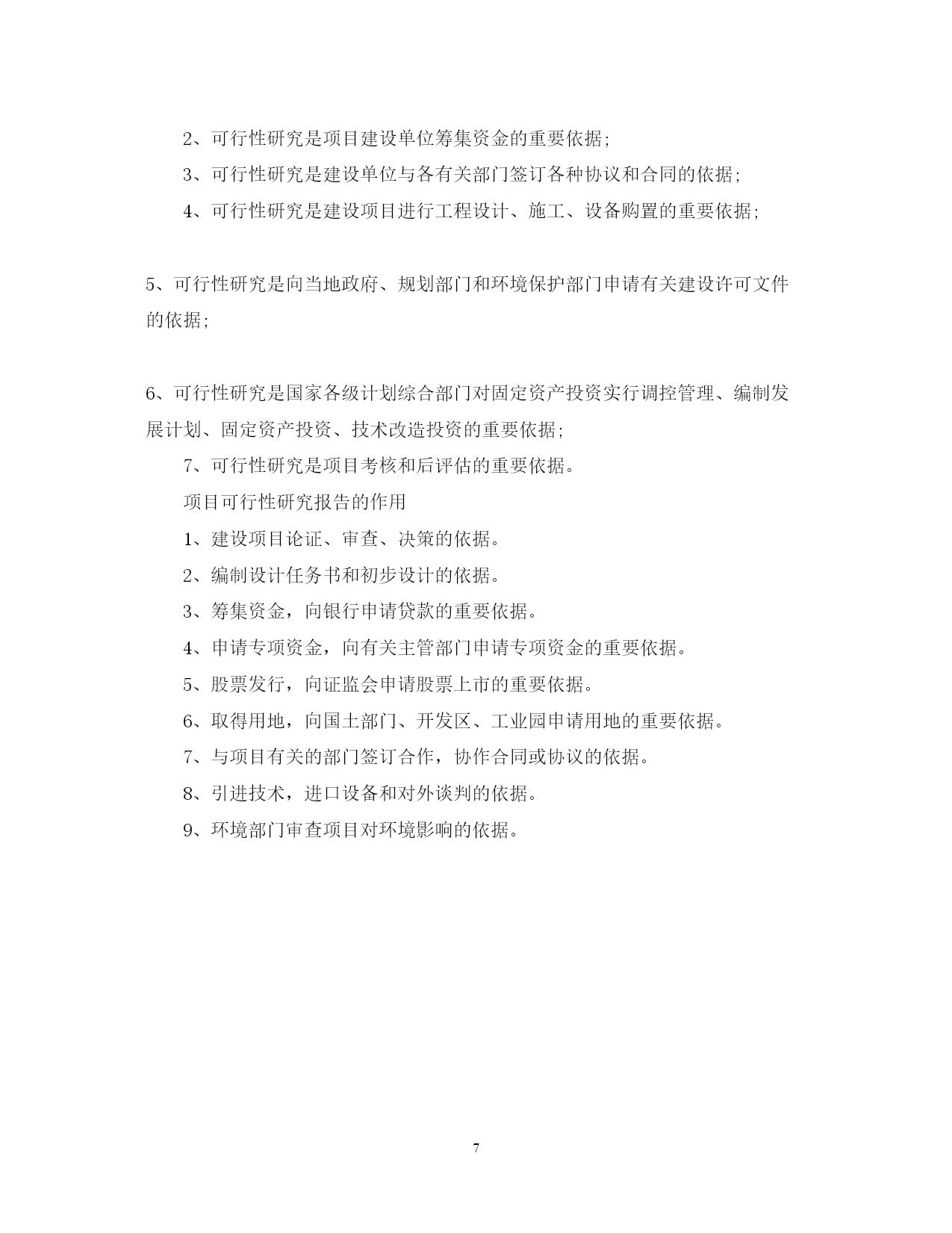 2、可行性研究是项目建设单位筹集资金的重要依据;

3、可行性研究是建设单位与各有关部门签订各种协议和合同的依据;

4、可行性研究是建设项目进行工程设计、施工、设备购置的重要依据;

5、可行性研究是向当地政府、规划部门和环境保护部门申请有关建设许可文件的依据;

6、可行性研究是国家各级计划综合部门对固定资产投资实行调控管理、编制发展计划、固定资产投资、技术改造投资的重要依据;

7、可行性研究是项目考核和后评估的重要依据。

项目可行性研究报告的作用

1、建设项目论证、审查、决策的依据。

2、编制设计任务书和初步设计的依据。

3、筹集资金，向银行申请贷款的重要依据。

4、申请专项资金，向有关主管部门申请专项资金的重要依据。

5、股票发行，向证监会申请股票上市的重要依据。

6、取得用地，向国土部门、开发区、工业园申请用地的重要依据。

7、与项目有关的部门签订合作，协作合同或协议的依据。

8、引进技术，进口设备和对外谈判的依据。

9、环境部门审查项目对环境影响的依据。

7